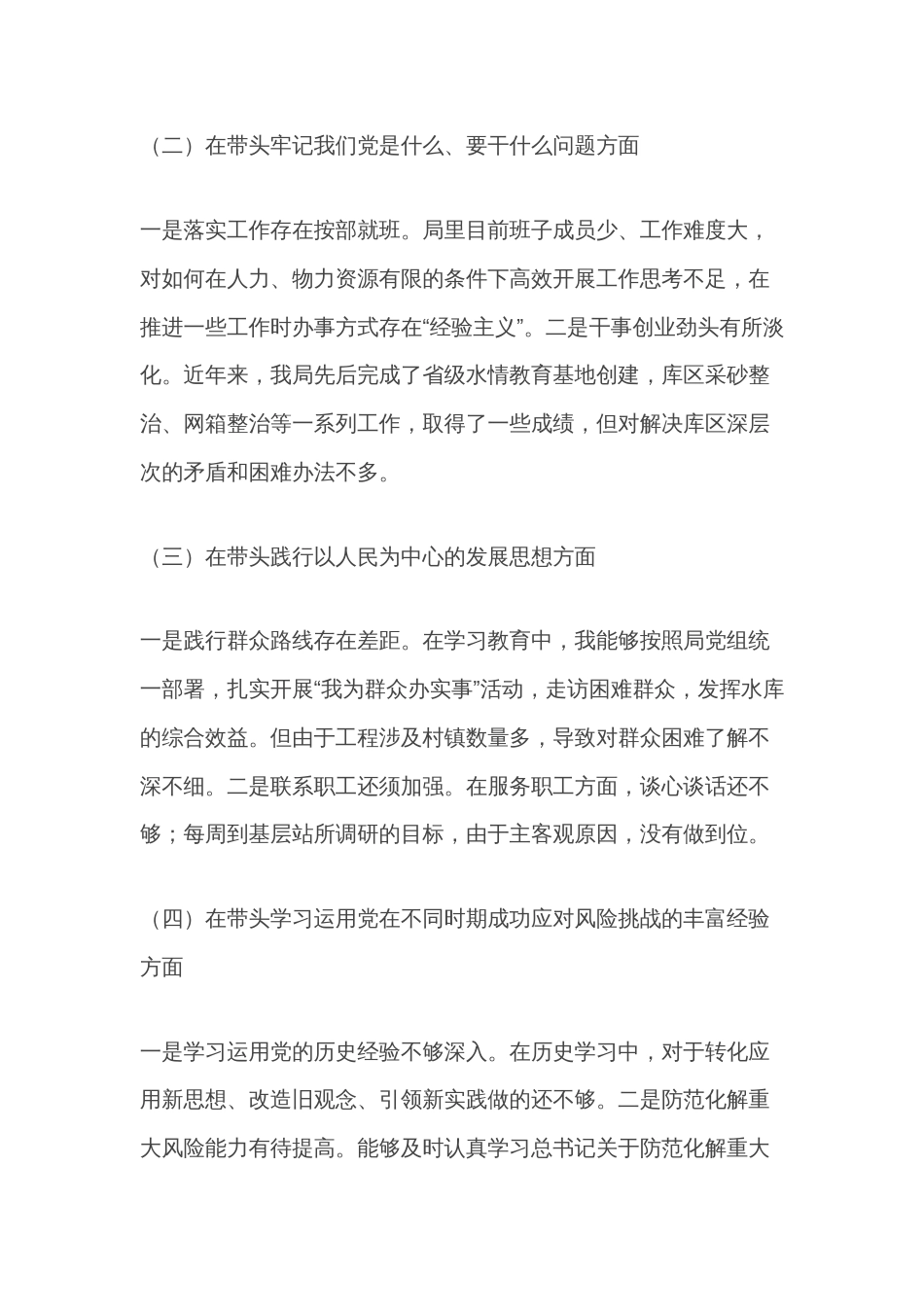 （二）在带头牢记我们党是什么、要干什么问题方面

一是落实工作存在按部就班。局里目前班子成员少、工作难度大，对如何在人力、物力资源有限的条件下高效开展工作思考不足，在推进一些工作时办事方式存在“经验主义”。二是干事创业劲头有所淡化。近年来，我局先后完成了省级水情教育基地创建，库区采砂整治、网箱整治等一系列工作，取得了一些成绩，但对解决库区深层次的矛盾和困难办法不多。

（三）在带头践行以人民为中心的发展思想方面

一是践行群众路线存在差距。在学习教育中，我能够按照局党组统一部署，扎实开展“我为群众办实事”活动，走访困难群众，发挥水库的综合效益。但由于工程涉及村镇数量多，导致对群众困难了解不深不细。二是联系职工还须加强。在服务职工方面，谈心谈话还不够；每周到基层站所调研的目标，由于主客观原因，没有做到位。

（四）在带头学习运用党在不同时期成功应对风险挑战的丰富经验方面

一是学习运用党的历史经验不够深入。在历史学习中，对于转化应用新思想、改造旧观念、引领新实践做的还不够。二是防范化解重大风险能力有待提高。能够及时认真学习总书记关于防范化解重大